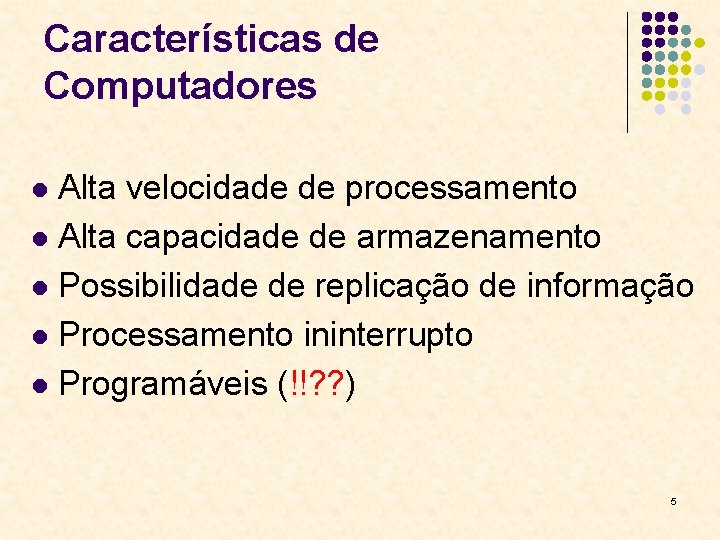 Características de Computadores

• Alta velocidade de processamento
• Alta capacidade de armazenamento
• Possibilidade de replicação de informação
• Processamento ininterrupto
• Programáveis (!!??)

5